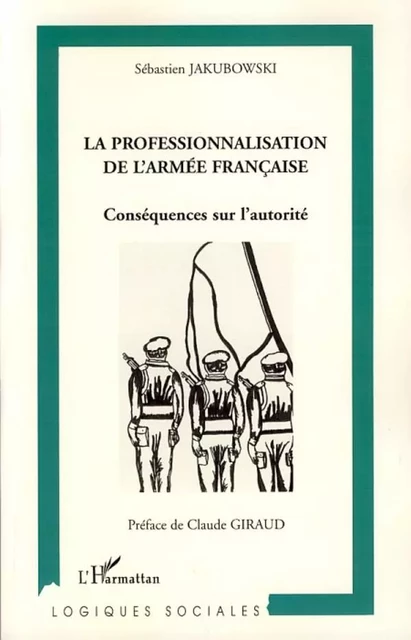 Sébastien JAKUBOWSKI

LA PROFESSIONNALISATION DE L'ARMÉE FRANÇAISE

Conséquences sur l'autorité

Préface de Claude GIRAUD

L'Harmattan

LOGIQUES SOCIALES